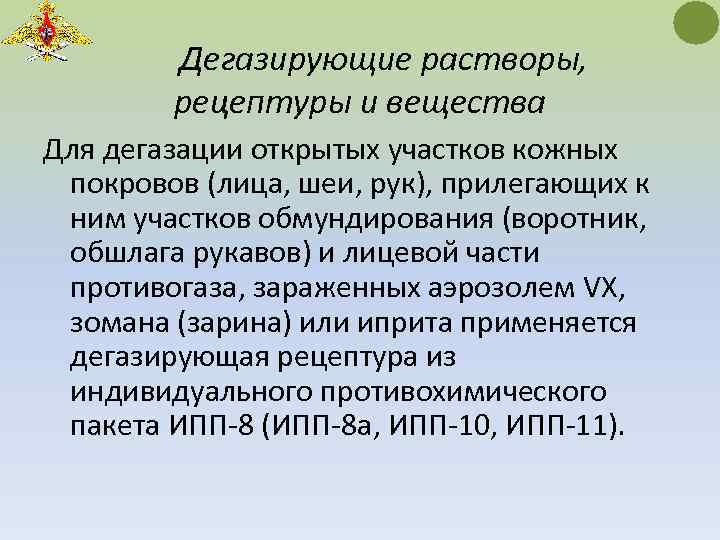 Дегазирующие растворы, рецептуры и вещества

Для дегазации открытых участков кожных покровов (лица, шеи, рук), прилегающих к ним участков обмундирования (воротник, обшлага рукавов) и лицевой части противогаза, зараженных аэрозолем VX, зомана (зарина) или иприта применяется дегазирующая рецептура из индивидуального противохимического пакета ИПП-8 (ИПП-8а, ИПП-10, ИПП-11).